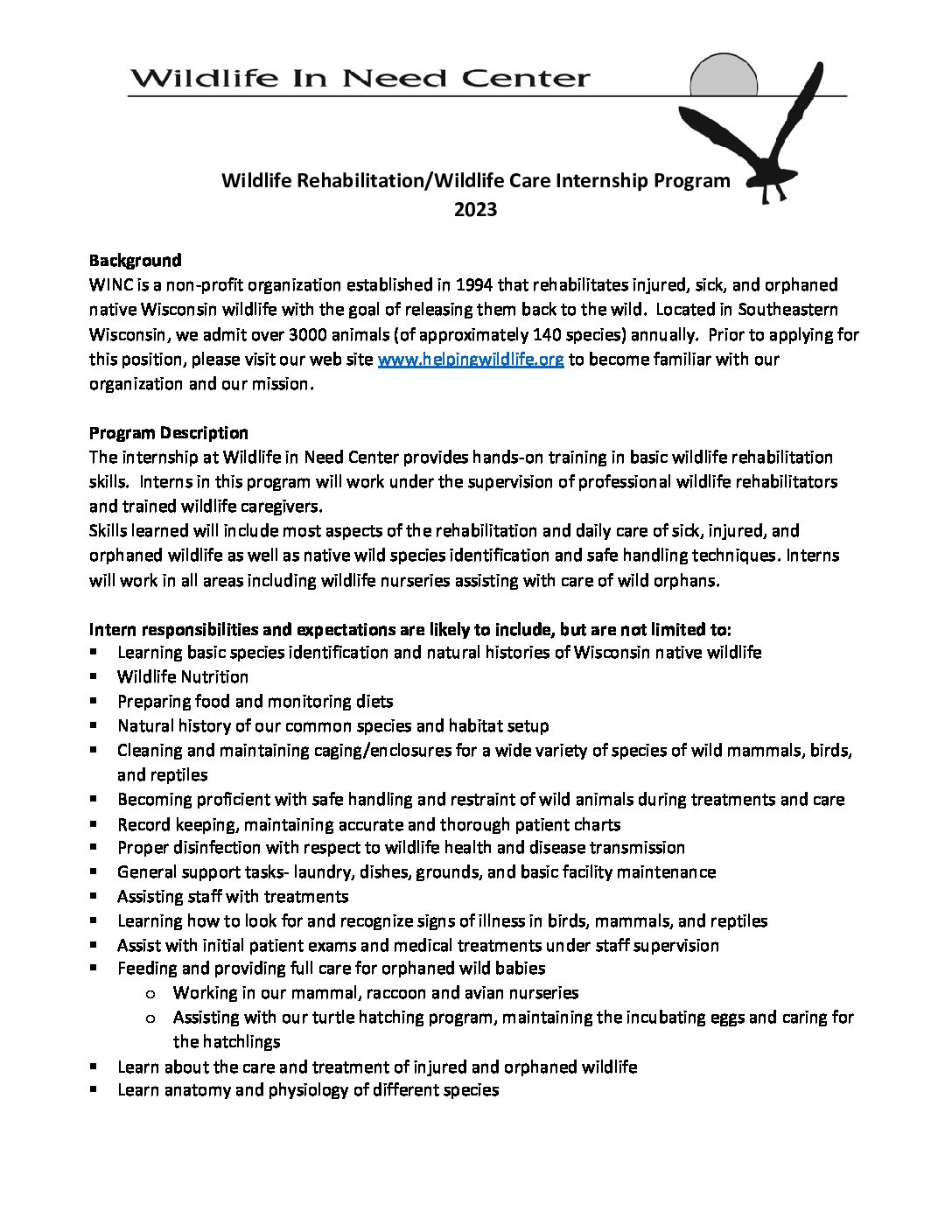 Wildlife In Need Center

Wildlife Rehabilitation/Wildlife Care Internship Program
2023

Background
WINC is a non-profit organization established in 1994 that rehabilitates injured, sick, and orphaned native Wisconsin wildlife with the goal of releasing them back to the wild. Located in Southeastern Wisconsin, we admit over 3000 animals (of approximately 140 species) annually. Prior to applying for this position, please visit our web site www.helpingwildlife.org to become familiar with our organization and our mission.

Program Description
The internship at Wildlife in Need Center provides hands-on training in basic wildlife rehabilitation skills. Interns in this program will work under the supervision of professional wildlife rehabilitators and trained wildlife caregivers.
Skills learned will include most aspects of the rehabilitation and daily care of sick, injured, and orphaned wildlife as well as native wild species identification and safe handling techniques. Interns will work in all areas including wildlife nurseries assisting with care of wild orphans.

Intern responsibilities and expectations are likely to include, but are not limited to:
▪ Learning basic species identification and natural histories of Wisconsin native wildlife
▪ Wildlife Nutrition
▪ Preparing food and monitoring diets
▪ Natural history of our common species and habitat setup
▪ Cleaning and maintaining caging/enclosures for a wide variety of species of wild mammals, birds, and reptiles
▪ Becoming proficient with safe handling and restraint of wild animals during treatments and care
▪ Record keeping, maintaining accurate and thorough patient charts
▪ Proper disinfection with respect to wildlife health and disease transmission
▪ General support tasks- laundry, dishes, grounds, and basic facility maintenance
▪ Assisting staff with treatments
▪ Learning how to look for and recognize signs of illness in birds, mammals, and reptiles
▪ Assist with initial patient exams and medical treatments under staff supervision
▪ Feeding and providing full care for orphaned wild babies
  o Working in our mammal, raccoon and avian nurseries
  o Assisting with our turtle hatching program, maintaining the incubating eggs and caring for the hatchlings
▪ Learn about the care and treatment of injured and orphaned wildlife
▪ Learn anatomy and physiology of different species